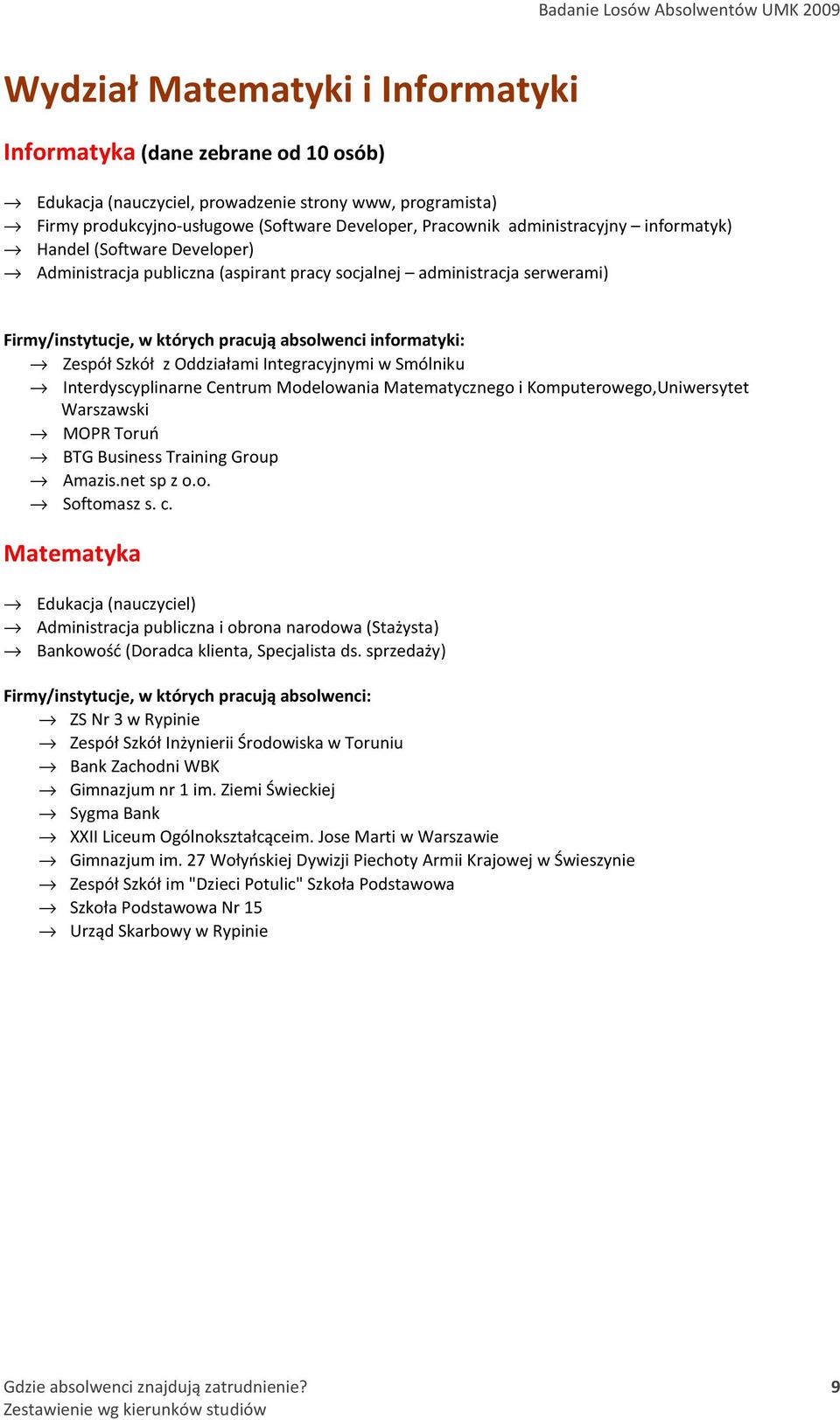 Badanie Losów Absolwentów UMK 2009

Wydział Matematyki i Informatyki

Informatyka (dane zebrane od 10 osób)

→ Edukacja (nauczyciel, prowadzenie strony www, programista)
→ Firmy produkcyjno-usługowe (Software Developer, Pracownik administracyjny – informatyk)
→ Handel (Software Developer)
→ Administracja publiczna (aspirant pracy socjalnej – administracja serwerami)

Firmy/instytucje, w których pracują absolwenci informatyki:
→ Zespół Szkół z Oddziałami Integracyjnymi w Smólniku
→ Interdyscyplinarne Centrum Modelowania Matematycznego i Komputerowego,Uniwersytet Warszawski
→ MOPR Toruń
→ BTG Business Training Group
→ Amazis.net sp z o.o.
→ Softomasz s. c.

Matematyka

→ Edukacja (nauczyciel)
→ Administracja publiczna i obrona narodowa (Stażysta)
→ Bankowość (Doradca klienta, Specjalista ds. sprzedaży)

Firmy/instytucje, w których pracują absolwenci:
→ ZS Nr 3 w Rypinie
→ Zespół Szkół Inżynierii Środowiska w Toruniu
→ Bank Zachodni WBK
→ Gimnazjum nr 1 im. Ziemi Świeckiej
→ Sygma Bank
→ XXII Liceum Ogólnokształcąceim. Jose Marti w Warszawie
→ Gimnazjum im. 27 Wołyńskiej Dywizji Piechoty Armii Krajowej w Świeszynie
→ Zespół Szkół im "Dzieci Potulic" Szkoła Podstawowa
→ Szkoła Podstawowa Nr 15
→ Urząd Skarbowy w Rypinie

Gdzie absolwenci znajdują zatrudnienie?
Zestawienie wg kierunków studiów
9